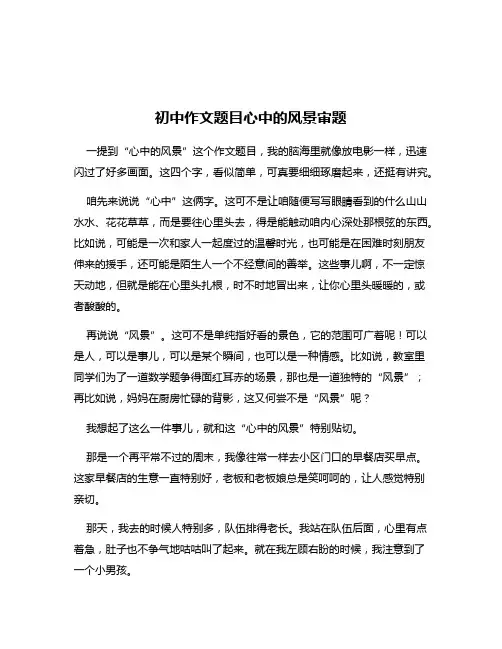 初中作文题目心中的风景审题

一提到“心中的风景”这个作文题目，我的脑海里就像放电影一样，迅速闪过了好多画面。这四个字，看似简单，可真要细细琢磨起来，还挺有讲究。

咱先来说说“心中”这俩字。这可不是让咱随便写写眼睛看到的什么山山水水、花花草草，而是要往心里头去，得是能触动咱内心深处那根弦的东西。比如说，可能是一次和家人一起度过的温馨时光，也可能是在困难时刻朋友伸来的援手，还可能是陌生人一个不经意间的善举。这些事儿啊，不一定惊天动地，但就是能在心里头扎根，时不时地冒出来，让你心里头暖暖的，或者酸酸的。

再说说“风景”。这可不是单纯指好看的景色，它的范围可广着呢！可以是人，可以是事儿，可以是某个瞬间，也可以是一种情感。比如说，教室里同学们为了一道数学题争得面红耳赤的场景，那也是一道独特的“风景”；再比如说，妈妈在厨房忙碌的背影，这又何尝不是“风景”呢？

我想起了这么一件事儿，就和这“心中的风景”特别贴切。

那是一个再平常不过的周末，我像往常一样去小区门口的早餐店买早点。这家早餐店的生意一直特别好，老板和老板娘总是笑呵呵的，让人感觉特别亲切。

那天，我去的时候人特别多，队伍排得老长。我站在队伍后面，心里有点着急，肚子也不争气地咕咕叫了起来。就在我左顾右盼的时候，我注意到了一个小男孩。